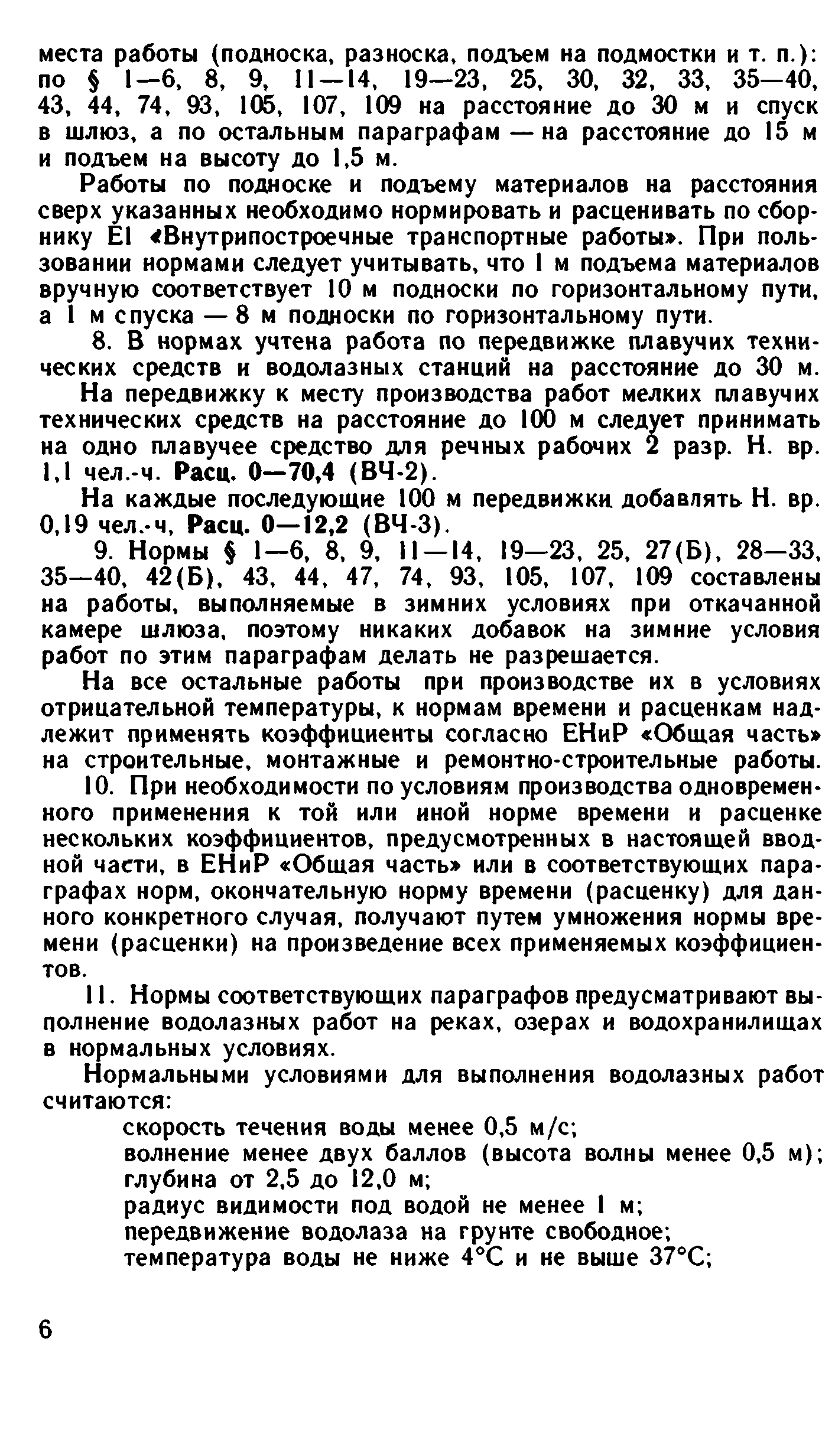 места работы (подноска, разноска, подъем на подмостки и т. п.): по § 1—6, 8, 9, 11—14, 19—23, 25, 30, 32, 33, 35—40, 43, 44, 74, 93, 105, 107, 109 на расстояние до 30 м и спуск в шлюз, а по остальным параграфам — на расстояние до 15 м и подъем на высоту до 1,5 м.

Работы по подноске и подъему материалов на расстояния сверх указанных необходимо нормировать и расценивать по сборнику Е1 «Внутрипостроечные транспортные работы». При пользовании нормами следует учитывать, что 1 м подъема материалов вручную соответствует 10 м подноски по горизонтальному пути, а 1 м спуска — 8 м подноски по горизонтальному пути.

8. В нормах учтена работа по передвижке плавучих технических средств и водолазных станций на расстояние до 30 м.

На передвижку к месту производства работ мелких плавучих технических средств на расстояние до 100 м следует принимать на одно плавучее средство для речных рабочих 2 разр. Н. вр. 1,1 чел.-ч. Расц. 0—70,4 (ВЧ-2).

На каждые последующие 100 м передвижки добавлять Н. вр. 0,19 чел.-ч, Расц. 0—12,2 (ВЧ-3).

9. Нормы § 1—6, 8, 9, 11—14, 19—23, 25, 27(Б), 28—33, 35—40, 42(Б), 43, 44, 47, 74, 93, 105, 107, 109 составлены на работы, выполняемые в зимних условиях при откачанной камере шлюза, поэтому никаких добавок на зимние условия работ по этим параграфам делать не разрешается.

На все остальные работы при производстве их в условиях отрицательной температуры, к нормам времени и расценкам надлежит применять коэффициенты согласно ЕНиР «Общая часть» на строительные, монтажные и ремонтно-строительные работы.

10. При необходимости по условиям производства одновременного применения к той или иной норме времени и расценке нескольких коэффициентов, предусмотренных в настоящей вводной части, в ЕНиР «Общая часть» или в соответствующих параграфах норм, окончательную норму времени (расценку) для данного конкретного случая, получают путем умножения нормы времени (расценки) на произведение всех применяемых коэффициентов.

11. Нормы соответствующих параграфов предусматривают выполнение водолазных работ на реках, озерах и водохранилищах в нормальных условиях.

Нормальными условиями для выполнения водолазных работ считаются:
скорость течения воды менее 0,5 м/с;
волнение менее двух баллов (высота волны менее 0,5 м);
глубина от 2,5 до 12,0 м;
радиус видимости под водой не менее 1 м;
передвижение водолаза на грунте свободное;
температура воды не ниже 4°С и не выше 37°С;

6